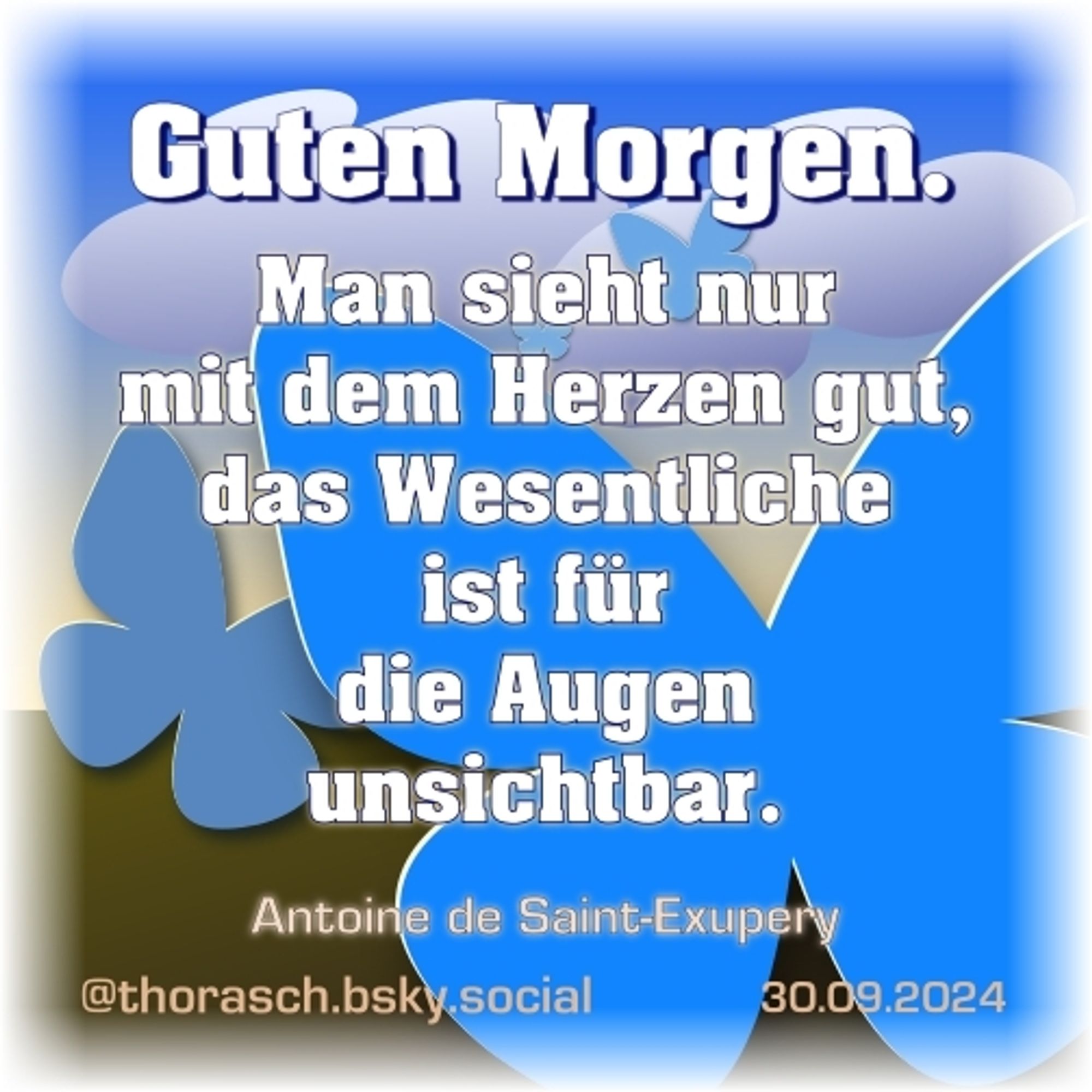 Guten Morgen.

Man sieht nur mit dem Herzen gut, das Wesentliche ist für die Augen unsichtbar.

Antoine de Saint-Exupery

@thorasch.bsky.social 30.09.2024